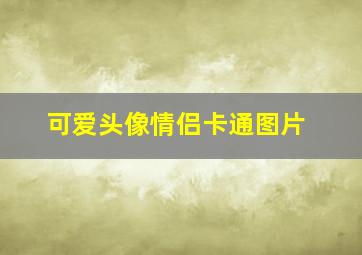 可爱头像情侣卡通图片